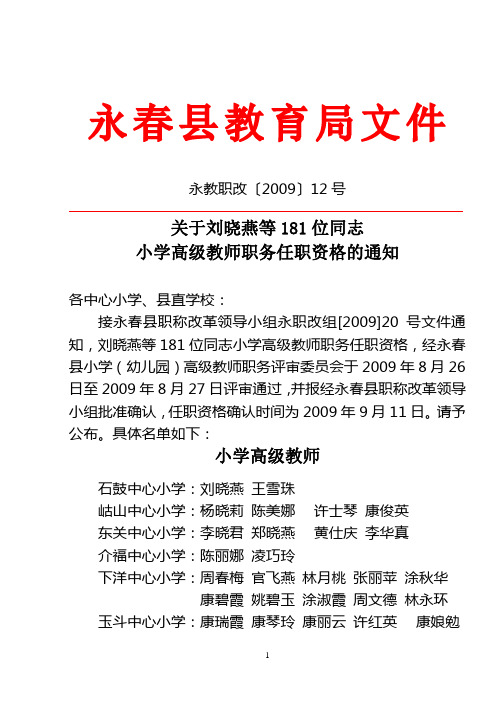 永春县教育局文件

永教职改〔2009〕12 号

关于刘晓燕等 181 位同志
小学高级教师职务任职资格的通知

各中心小学、县直学校：

接永春县职称改革领导小组永职改组[2009]20 号文件通知，刘晓燕等 181 位同志小学高级教师职务任职资格，经永春县小学（幼儿园）高级教师职务评审委员会于 2009 年 8 月 26 日至 2009 年 8 月 27 日评审通过，并报经永春县职称改革领导小组批准确认，任职资格确认时间为 2009 年 9 月 11 日。请予公布。具体名单如下：

小学高级教师

石鼓中心小学：刘晓燕 王雪珠
岵山中心小学：杨晓莉 陈美娜 许士琴 康俊英
东关中心小学：李晓君 郑晓燕 黄仕庆 李华真
介福中心小学：陈丽娜 凌巧玲
下洋中心小学：周春梅 官飞燕 林月桃 张丽苹 涂秋华
康碧霞 姚碧玉 涂淑霞 周文德 林永环
玉斗中心小学：康瑞霞 康琴玲 康丽云 许红英 康娘勉

1